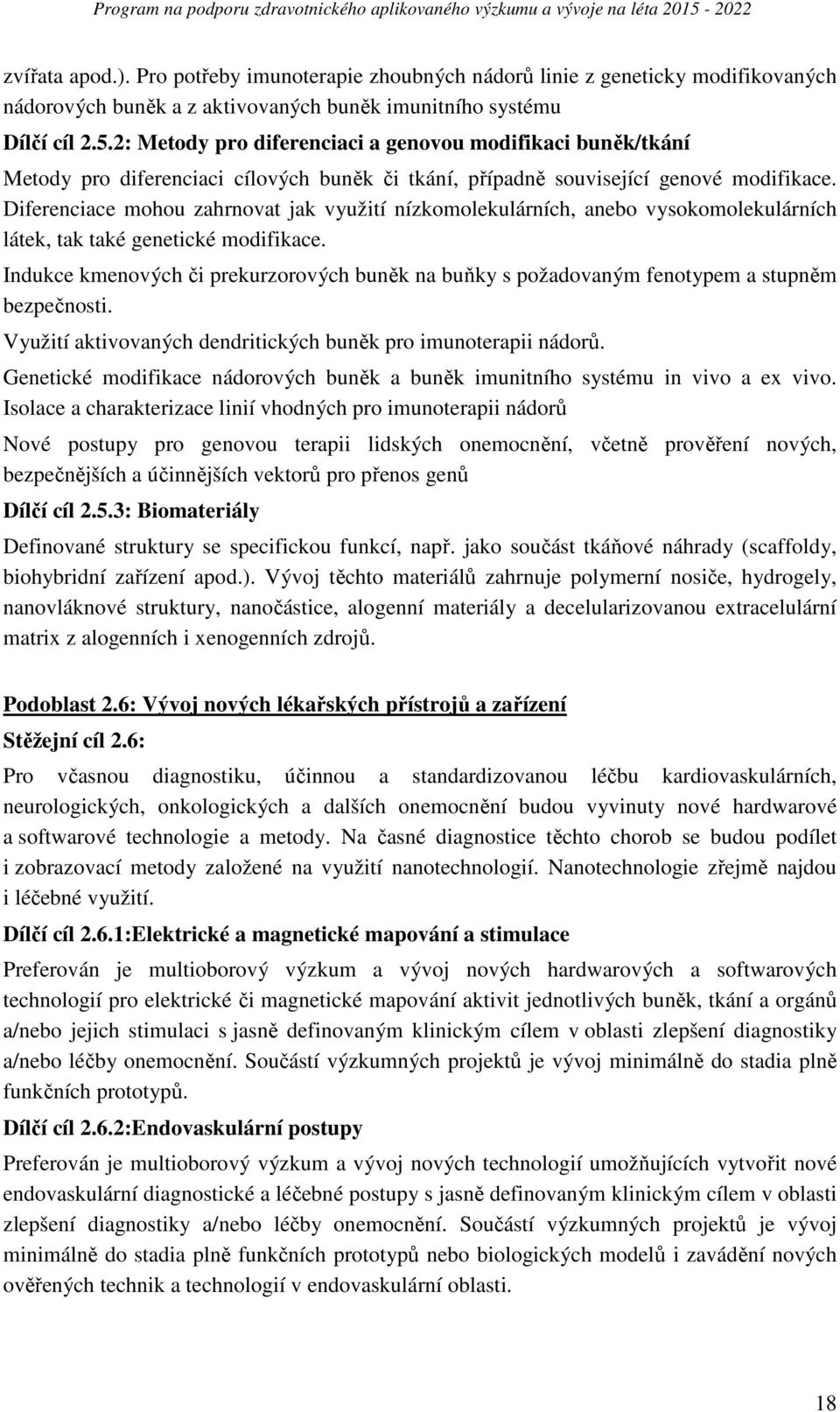 Program na podporu zdravotnického aplikovaného výzkumu a vývoje na léta 2015 - 2022

zvířata apod.). Pro potřeby imunoterapie zhoubných nádorů linie z geneticky modifikovaných nádorových buněk a z aktivovaných buněk imunitního systému

Dílčí cíl 2.5.2: Metody pro diferenciaci a genovou modifikaci buněk/tkání

Metody pro diferenciaci cílových buněk či tkání, případně související genové modifikace. Diferenciace mohou zahrnovat jak využití nízkomolekulárních, anebo vysokomolekulárních látek, tak také genetické modifikace.

Indukce kmenových či prekurzorových buněk na buňky s požadovaným fenotypem a stupněm bezpečnosti.

Využití aktivovaných dendritických buněk pro imunoterapii nádorů.

Genetické modifikace nádorových buněk a buněk imunitního systému in vivo a ex vivo. Isolace a charakterizace linií vhodných pro imunoterapii nádorů

Nové postupy pro genovou terapii lidských onemocnění, včetně prověření nových, bezpečnějších a účinnějších vektorů pro přenos genů

Dílčí cíl 2.5.3: Biomateriály

Definované struktury se specifickou funkcí, např. jako součást tkáňové náhrady (scaffoldy, biohybridní zařízení apod.). Vývoj těchto materiálů zahrnuje polymerní nosiče, hydrogely, nanovláknové struktury, nanočástice, alogenní materiály a decelularizovanou extracelulární matrix z alogenních i xenogenních zdrojů.

Podoblast 2.6: Vývoj nových lékařských přístrojů a zařízení

Stěžejní cíl 2.6:

Pro včasnou diagnostiku, účinnou a standardizovanou léčbu kardiovaskulárních, neurologických, onkologických a dalších onemocnění budou vyvinuty nové hardwarové a softwarové technologie a metody. Na časné diagnostice těchto chorob se budou podílet i zobrazovací metody založené na využití nanotechnologií. Nanotechnologie zřejmě najdou i léčebné využití.

Dílčí cíl 2.6.1:Elektrické a magnetické mapování a stimulace

Preferován je multioborový výzkum a vývoj nových hardwarových a softwarových technologií pro elektrické či magnetické mapování aktivit jednotlivých buněk, tkání a orgánů a/nebo jejich stimulaci s jasně definovaným klinickým cílem v oblasti zlepšení diagnostiky a/nebo léčby onemocnění. Součástí výzkumných projektů je vývoj minimálně do stadia plně funkčních prototypů.

Dílčí cíl 2.6.2:Endovaskulární postupy

Preferován je multioborový výzkum a vývoj nových technologií umožňujících vytvořit nové endovaskulární diagnostické a léčebné postupy s jasně definovaným klinickým cílem v oblasti zlepšení diagnostiky a/nebo léčby onemocnění. Součástí výzkumných projektů je vývoj minimálně do stadia plně funkčních prototypů nebo biologických modelů i zavádění nových ověřených technik a technologií v endovaskulární oblasti.

18